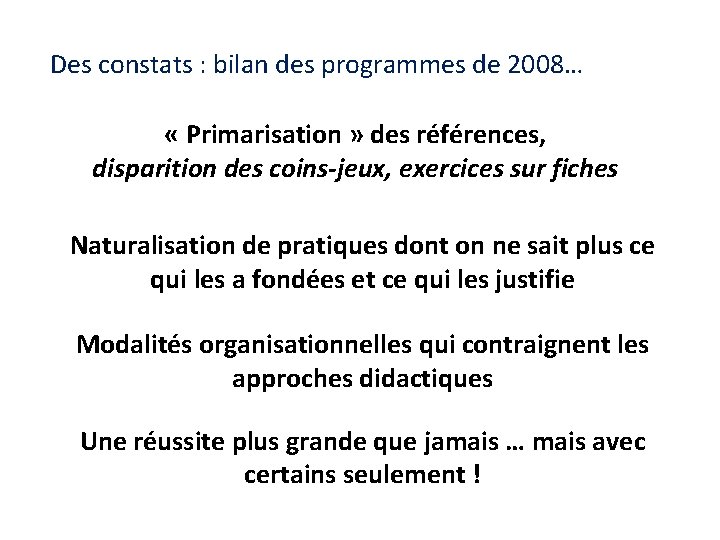 Des constats : bilan des programmes de 2008…

« Primarisation » des références,
disparition des coins-jeux, exercices sur fiches

Naturalisation de pratiques dont on ne sait plus ce qui les a fondées et ce qui les justifie

Modalités organisationnelles qui contraignent les approches didactiques

Une réussite plus grande que jamais … mais avec certains seulement !